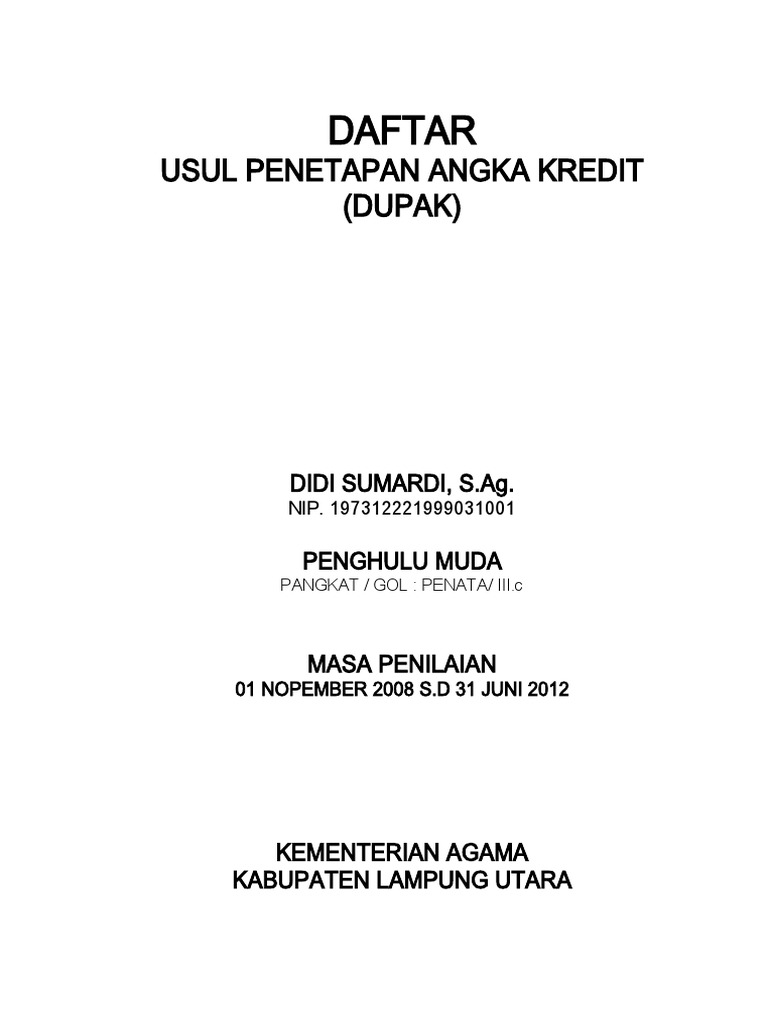 DAFTAR
USUL PENETAPAN ANGKA KREDIT
(DUPAK)

DIDI SUMARDI, S.Ag.
NIP. 197312221999031001

PENGHULU MUDA
PANGKAT / GOL : PENATA/ III.c

MASA PENILAIAN
01 NOPEMBER 2008 S.D 31 JUNI 2012

KEMENTERIAN AGAMA
KABUPATEN LAMPUNG UTARA